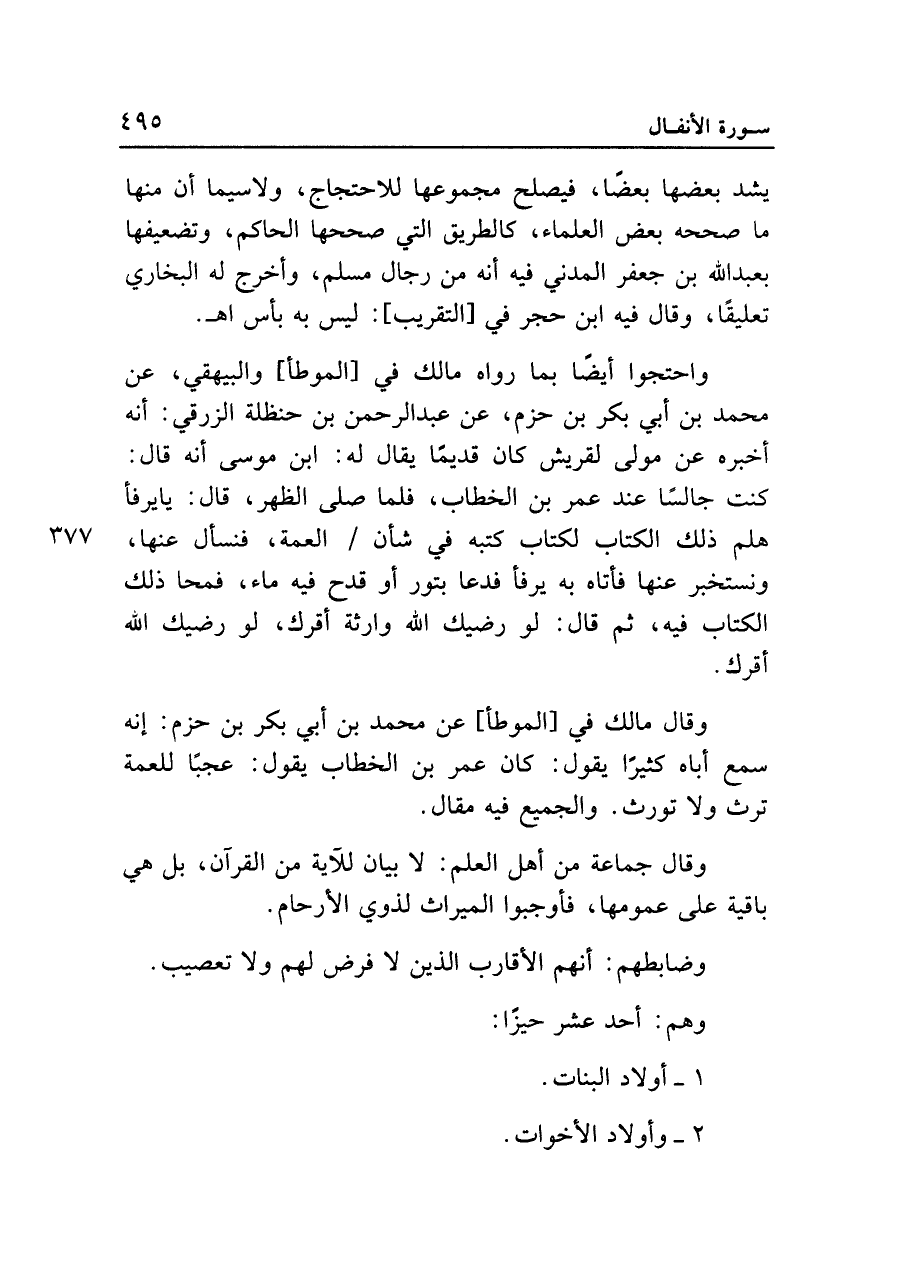 سورة الأنفال ٤٩٥

يشد بعضها بعضًا، فيصلح مجموعها للاحتجاج، ولاسيما أن منها ما صححه بعض العلماء، كالطريق التي صححها الحاكم، وتضعيفها بعبدالله بن جعفر المدني فيه أنه من رجال مسلم، وأخرج له البخاري تعليقًا، وقال فيه ابن حجر في [التقريب]: ليس به بأس اهـ.

واحتجوا أيضًا بما رواه مالك في [الموطأ] والبيهقي، عن محمد بن أبي بكر بن حزم، عن عبدالرحمن بن حنظلة الزرقي: أنه أخبره عن مولى لقريش كان قديمًا يقال له: ابن موسى أنه قال: كنت جالسًا عند عمر بن الخطاب، فلما صلى الظهر، قال: يايرفأ هلم ذلك الكتاب لكتاب كتبه في شأن / العمة، فنسأل عنها، ونستخبر عنها فأتاه به يرفأ فدعا بتور أو قدح فيه ماء، فمحا ذلك الكتاب فيه، ثم قال: لو رضيك الله وارثة أقرك، لو رضيك الله أقرك.

٣٧٧

وقال مالك في [الموطأ] عن محمد بن أبي بكر بن حزم: إنه سمع أباه كثيرًا يقول: كان عمر بن الخطاب يقول: عجبًا للعمة ترث ولا تورث. والجميع فيه مقال.

وقال جماعة من أهل العلم: لا بيان للآية من القرآن، بل هي باقية على عمومها، فأوجبوا الميراث لذوي الأرحام.

وضابطهم: أنهم الأقارب الذين لا فرض لهم ولا تعصيب.

وهم: أحد عشر حيزًا:

١ ـ أولاد البنات.

٢ ـ وأولاد الأخوات.